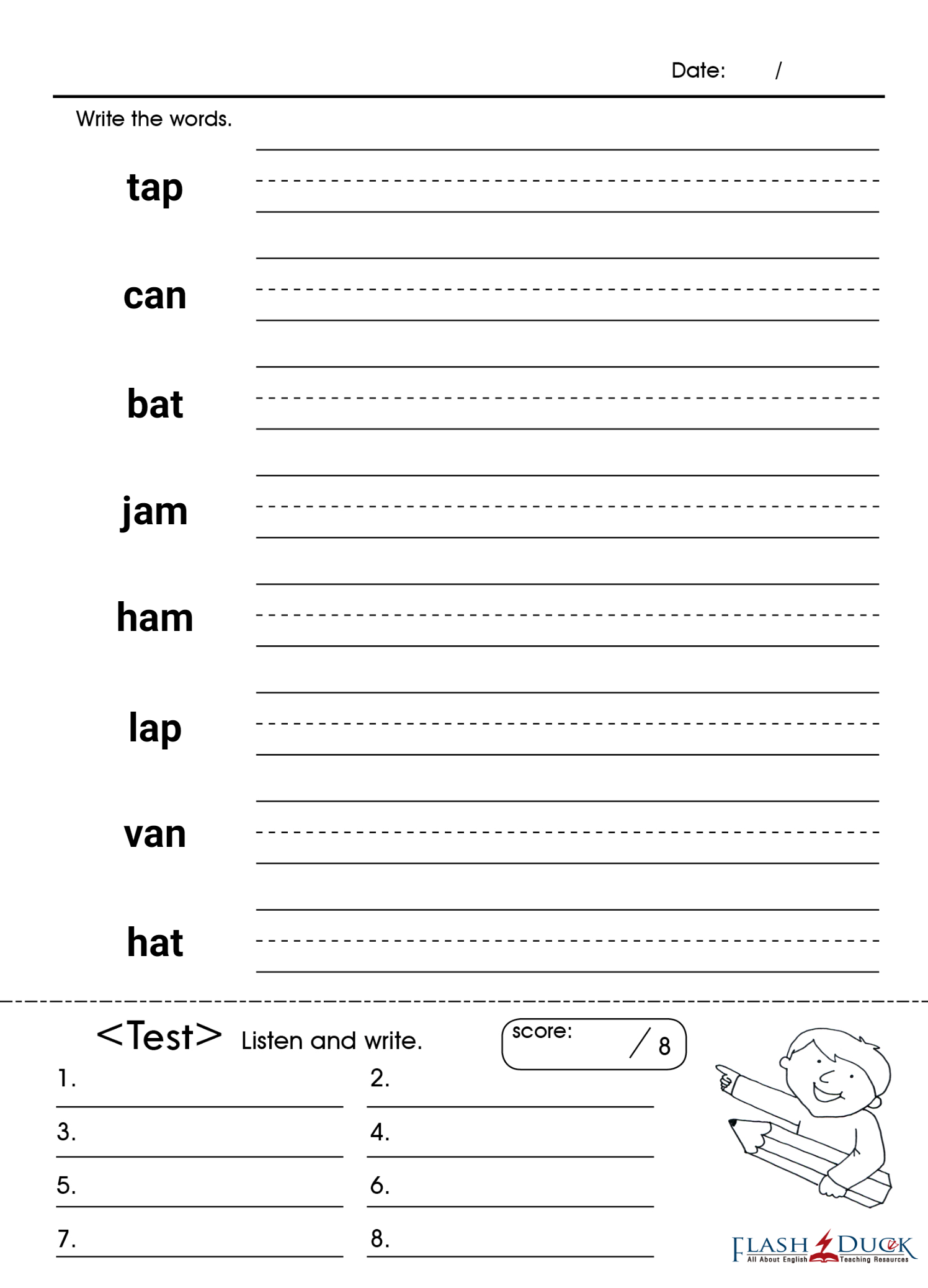 Date: /

Write the words.

tap

can

bat

jam

ham

lap

van

hat

<Test> Listen and write.

score: / 8

1.
2.
3.
4.
5.
6.
7.
8.

FLASH DUCK
All About English Teaching Resources